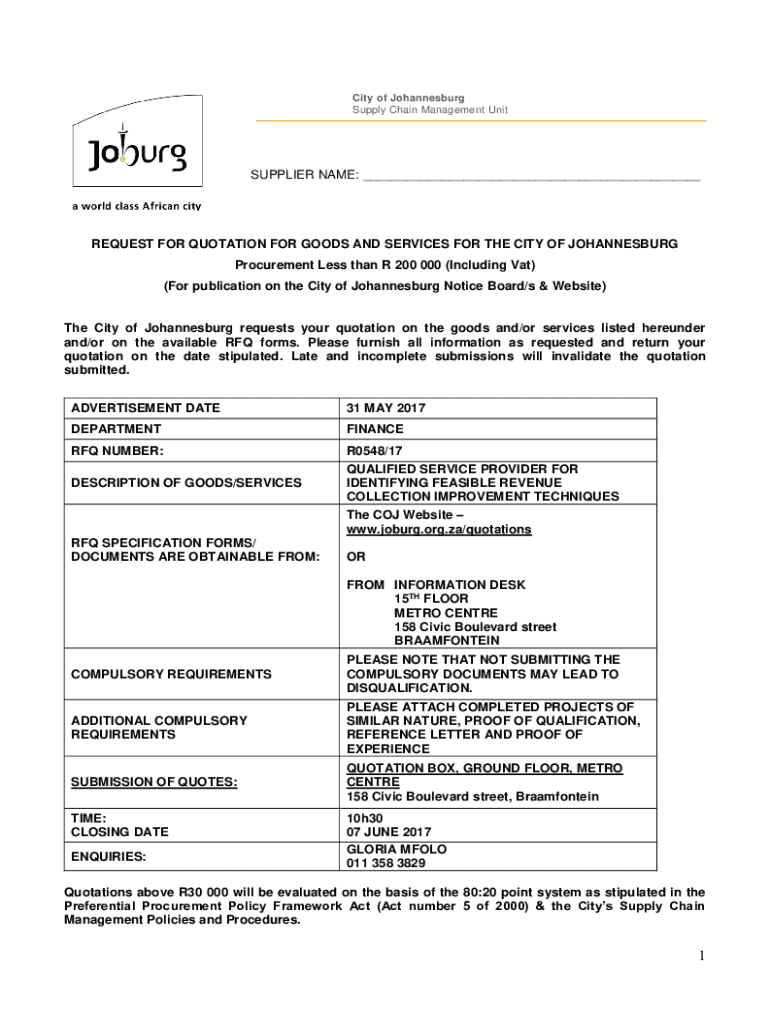 City of Johannesburg
Supply Chain Management Unit

Joburg

a world class African city

SUPPLIER NAME: ______________________________________________

REQUEST FOR QUOTATION FOR GOODS AND SERVICES FOR THE CITY OF JOHANNESBURG

Procurement Less than R 200 000 (Including Vat)

(For publication on the City of Johannesburg Notice Board/s & Website)

The City of Johannesburg requests your quotation on the goods and/or services listed hereunder and/or on the available RFQ forms. Please furnish all information as requested and return your quotation on the date stipulated. Late and incomplete submissions will invalidate the quotation submitted.

| ADVERTISEMENT DATE | 31 MAY 2017 |
|---|---|
| DEPARTMENT | FINANCE |
| RFQ NUMBER: | R0548/17 |
| DESCRIPTION OF GOODS/SERVICES | QUALIFIED SERVICE PROVIDER FOR IDENTIFYING FEASIBLE REVENUE COLLECTION IMPROVEMENT TECHNIQUES |
| RFQ SPECIFICATION FORMS/ DOCUMENTS ARE OBTAINABLE FROM: | The COJ Website – www.joburg.org.za/quotations OR FROM INFORMATION DESK 15$^{TH}$ FLOOR METRO CENTRE 158 Civic Boulevard street BRAAMFONTEIN |
| COMPULSORY REQUIREMENTS | PLEASE NOTE THAT NOT SUBMITTING THE COMPULSORY DOCUMENTS MAY LEAD TO DISQUALIFICATION. |
| ADDITIONAL COMPULSORY REQUIREMENTS | PLEASE ATTACH COMPLETED PROJECTS OF SIMILAR NATURE, PROOF OF QUALIFICATION, REFERENCE LETTER AND PROOF OF EXPERIENCE |
| SUBMISSION OF QUOTES: | QUOTATION BOX, GROUND FLOOR, METRO CENTRE 158 Civic Boulevard street, Braamfontein |
| TIME: CLOSING DATE | 10h30 07 JUNE 2017 |
| ENQUIRIES: | GLORIA MFOLO 011 358 3829 |

Quotations above R30 000 will be evaluated on the basis of the 80:20 point system as stipulated in the Preferential Procurement Policy Framework Act (Act number 5 of 2000) & the City's Supply Chain Management Policies and Procedures.

1